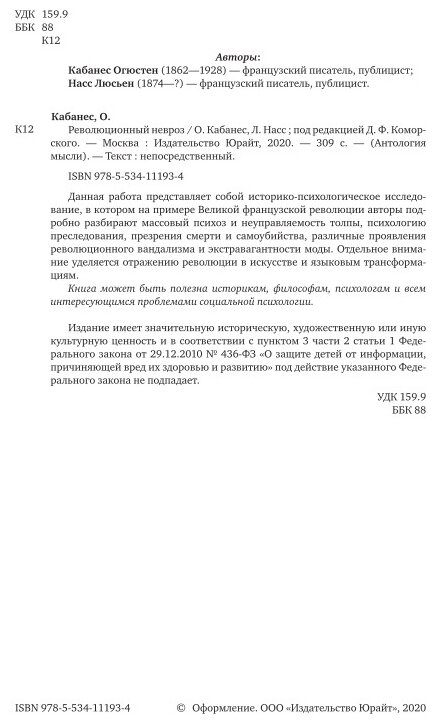 УДК 159.9
ББК 88
К12

Авторы:
Кабанес Огюстен (1862—1928) — французский писатель, публицист;
Насс Люсьен (1874—?) — французский писатель, публицист.

Кабанес, О.
К12 Революционный невроз / О. Кабанес, Л. Насс ; под редакцией Д. Ф. Коморского. — Москва : Издательство Юрайт, 2020. — 309 с. — (Антология мысли). — Текст : непосредственный.

ISBN 978-5-534-11193-4

Данная работа представляет собой историко-психологическое исследование, в котором на примере Великой французской революции авторы подробно разбирают массовый психоз и неуправляемость толпы, психологию преследования, презрения смерти и самоубийства, различные проявления революционного вандализма и экстравагантности моды. Отдельное внимание уделяется отражению революции в искусстве и языковым трансформациям.

Книга может быть полезна историкам, философам, психологам и всем интересующимся проблемами социальной психологии.

Издание имеет значительную историческую, художественную или иную культурную ценность и в соответствии с пунктом 3 части 2 статьи 1 Федерального закона от 29.12.2010 № 436-ФЗ «О защите детей от информации, причиняющей вред их здоровью и развитию» под действие указанного Федерального закона не подпадает.

УДК 159.9
ББК 88

ISBN 978-5-534-11193-4

© Оформление. ООО «Издательство Юрайт», 2020